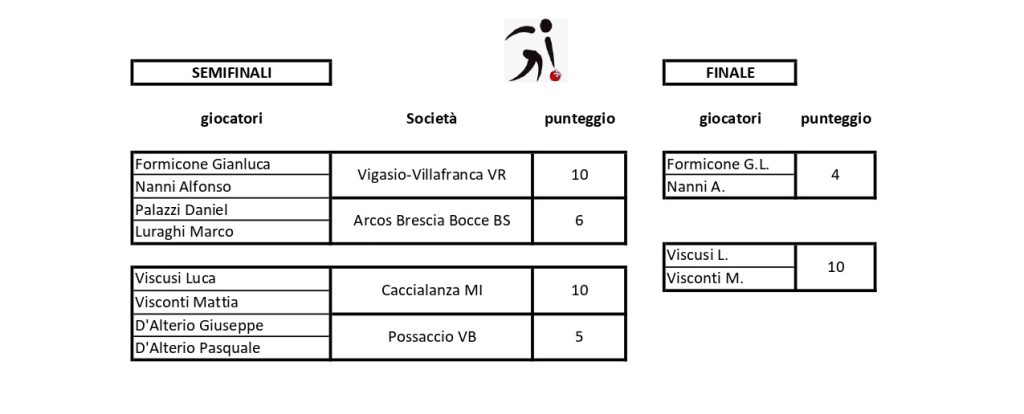 SEMIFINALI

| giocatori | Società | punteggio |
|---|---|---|
| Formicone Gianluca | Vigasio-Villafranca VR | 10 |
| Nanni Alfonso | | |
| Palazzi Daniel | Arcos Brescia Bocce BS | 6 |
| Luraghi Marco | | |
| Viscusi Luca | Caccialanza MI | 10 |
| Visconti Mattia | | |
| D'Alterio Giuseppe | Possaccio VB | 5 |
| D'Alterio Pasquale | | |

FINALE

| giocatori | punteggio |
|---|---|
| Formicone G.L. | 4 |
| Nanni A. | |
| Viscusi L. | 10 |
| Visconti M. | |